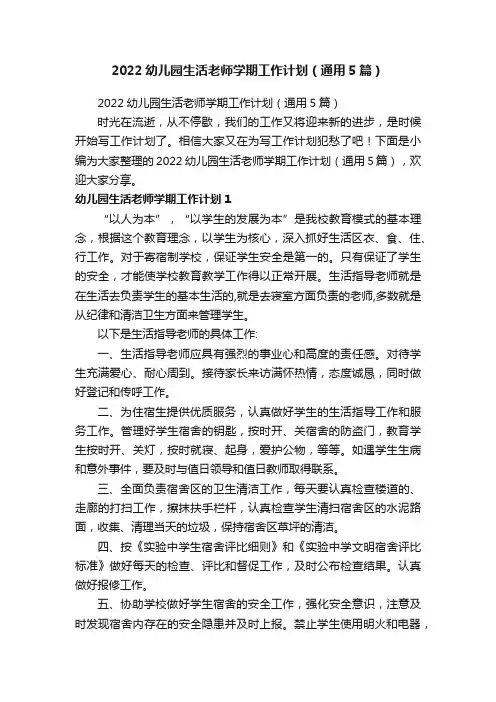 2022 幼儿园生活老师学期工作计划（通用 5 篇）

2022 幼儿园生活老师学期工作计划（通用 5 篇）

时光在流逝，从不停歇，我们的工作又将迎来新的进步，是时候开始写工作计划了。相信大家又在为写工作计划犯愁了吧！下面是小编为大家整理的 2022 幼儿园生活老师学期工作计划（通用 5 篇），欢迎大家分享。

幼儿园生活老师学期工作计划 1

“以人为本”，“以学生的发展为本”是我校教育模式的基本理念，根据这个教育理念，以学生为核心，深入抓好生活区衣、食、住、行工作。对于寄宿制学校，保证学生安全是第一的。只有保证了学生的安全，才能使学校教育教学工作得以正常开展。生活指导老师就是在生活去负责学生的基本生活的,就是去寝室方面负责的老师,多数就是从纪律和清洁卫生方面来管理学生。

以下是生活指导老师的具体工作:

一、生活指导老师应具有强烈的事业心和高度的责任感。对待学生充满爱心、耐心周到。接待家长来访满怀热情，态度诚恳，同时做好登记和传呼工作。

二、为住宿生提供优质服务，认真做好学生的生活指导工作和服务工作。管理好学生宿舍的钥匙，按时开、关宿舍的防盗门，教育学生按时开、关灯，按时就寝、起身，爱护公物，等等。如遇学生生病和意外事件，要及时与值日领导和值日教师取得联系。

三、全面负责宿舍区的卫生清洁工作，每天要认真检查楼道的、走廊的打扫工作，擦抹扶手栏杆，认真检查学生清扫宿舍区的水泥路面，收集、清理当天的垃圾，保持宿舍区草坪的清洁。

四、按《实验中学生宿舍评比细则》和《实验中学文明宿舍评比标准》做好每天的检查、评比和督促工作，及时公布检查结果。认真做好报修工作。

五、协助学校做好学生宿舍的安全工作，强化安全意识，注意及时发现宿舍内存在的安全隐患并及时上报。禁止学生使用明火和电器，